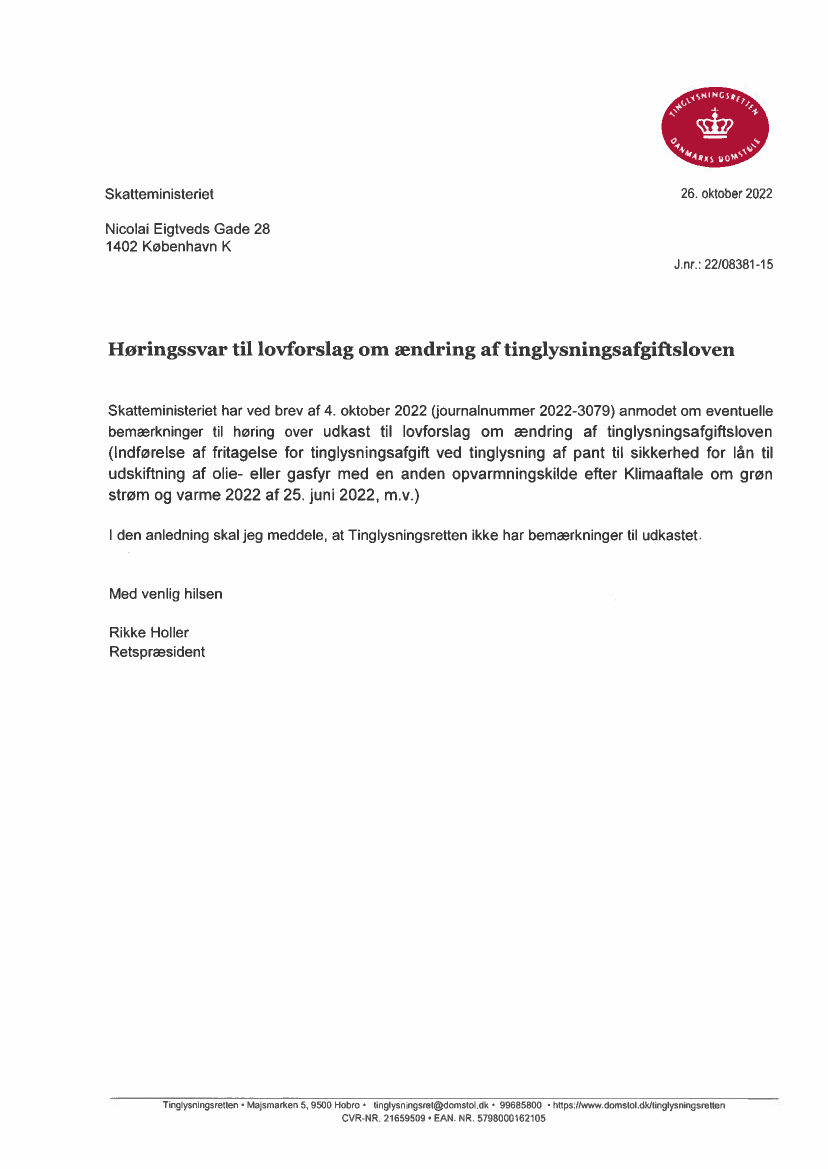 TINGLYSNINGSRETTEN
DANMARKS DOMSTOLE

Skatteministeriet

26. oktober 2022

Nicolai Eigtveds Gade 28
1402 København K

J.nr.: 22/08381-15

Høringssvar til lovforslag om ændring af tinglysningsafgiftsloven

Skatteministeriet har ved brev af 4. oktober 2022 (journalnummer 2022-3079) anmodet om eventuelle bemærkninger til høring over udkast til lovforslag om ændring af tinglysningsafgiftsloven (Indførelse af fritagelse for tinglysningsafgift ved tinglysning af pant til sikkerhed for lån til udskiftning af olie- eller gasfyr med en anden opvarmningskilde efter Klimaaftale om grøn strøm og varme 2022 af 25. juni 2022, m.v.)

I den anledning skal jeg meddele, at Tinglysningsretten ikke har bemærkninger til udkastet.

Med venlig hilsen

Rikke Holler
Retspræsident

Tinglysningsretten • Majsmarken 5, 9500 Hobro • tinglysningsret@domstol.dk • 99685800 • https://www.domstol.dk/tinglysningsretten
CVR-NR. 21659509 • EAN. NR. 5798000162105